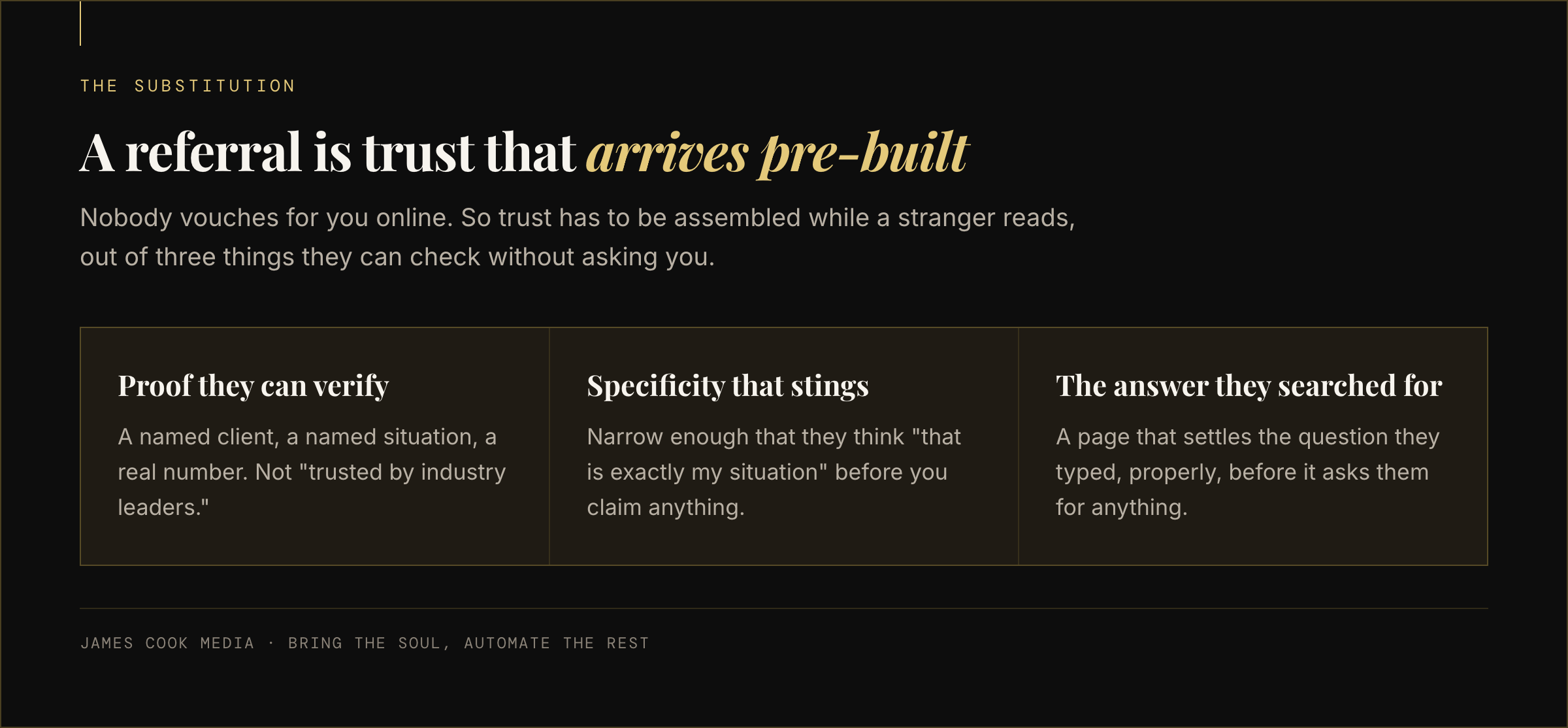 THE SUBSTITUTION

A referral is trust that arrives pre-built

Nobody vouches for you online. So trust has to be assembled while a stranger reads, out of three things they can check without asking you.

Proof they can verify

A named client, a named situation, a real number. Not "trusted by industry leaders."

Specificity that stings

Narrow enough that they think "that is exactly my situation" before you claim anything.

The answer they searched for

A page that settles the question they typed, properly, before it asks them for anything.

JAMES COOK MEDIA · BRING THE SOUL, AUTOMATE THE REST